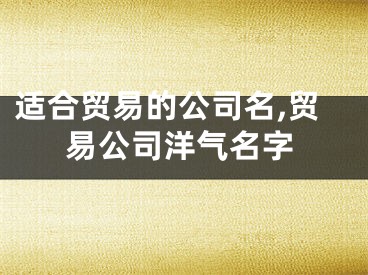 适合贸易的公司名,贸易公司洋气名字